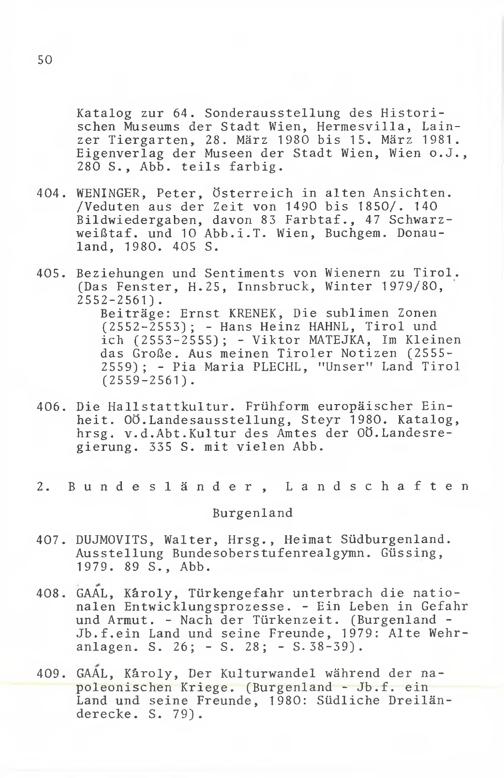 50

Katalog zur 64. Sonderausstellung des Historischen Museums der Stadt Wien, Hermesvilla, Lainzer Tiergarten, 28. März 1980 bis 15. März 1981. Eigenverlag der Museen der Stadt Wien, Wien o.J., 280 S., Abb. teils farbig.

404. WENINGER, Peter, Österreich in alten Ansichten. /Veduten aus der Zeit von 1490 bis 1850/. 140 Bildwiedergaben, davon 83 Farbtaf., 47 Schwarzweißtaf. und 10 Abb.i.T. Wien, Buchgem. Donauland, 1980. 405 S.

405. Beziehungen und Sentiments von Wienern zu Tirol. (Das Fenster, H.25, Innsbruck, Winter 1979/80, 2552-2561).
Beiträge: Ernst KRENEK, Die sublimen Zonen (2552-2553); - Hans Heinz HAHNL, Tirol und ich (2553-2555); - Viktor MATEJKA, Im Kleinen das Große. Aus meinen Tiroler Notizen (2555-2559); - Pia Maria PLECHL, "Unser" Land Tirol (2559-2561).

406. Die Hallstattkultur. Frühform europäischer Einheit. OÖ.Landesausstellung, Steyr 1980. Katalog, hrsg. v.d.Abt.Kultur des Amtes der OÖ.Landesregierung. 335 S. mit vielen Abb.

2. Bundesländer, Landschaften

Burgenland

407. DUJMOVITS, Walter, Hrsg., Heimat Südburgenland. Ausstellung Bundesoberstufenrealgymn. Güssing, 1979. 89 S., Abb.

408. GAÁL, Károly, Türkengefahr unterbrach die nationalen Entwicklungsprozesse. - Ein Leben in Gefahr und Armut. - Nach der Türkenzeit. (Burgenland - Jb.f.ein Land und seine Freunde, 1979: Alte Wehranlagen. S. 26; - S. 28; - S.38-39).

409. GAÁL, Károly, Der Kulturwandel während der napoleonischen Kriege. (Burgenland - Jb.f. ein Land und seine Freunde, 1980: Südliche Dreiländerecke. S. 79).